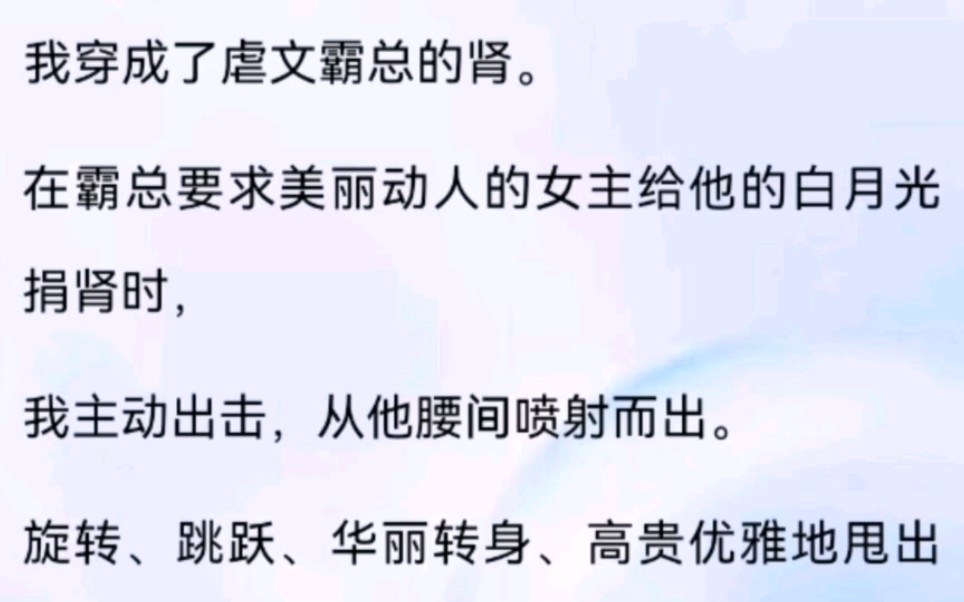 我穿成了虐文霸总的肾。

在霸总要求美丽动人的女主给他的白月光捐肾时，

我主动出击，从他腰间喷射而出。

旋转、跳跃、华丽转身、高贵优雅地甩出